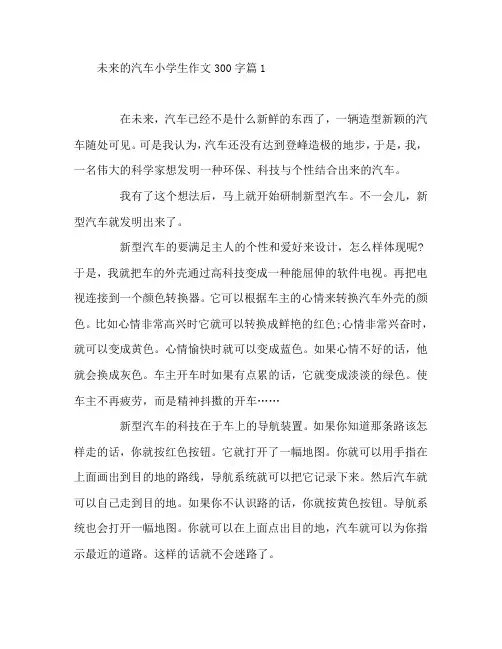 未来的汽车小学生作文 300 字篇 1

在未来，汽车已经不是什么新鲜的东西了，一辆造型新颖的汽车随处可见。可是我认为，汽车还没有达到登峰造极的地步，于是，我，一名伟大的科学家想发明一种环保、科技与个性结合出来的汽车。

我有了这个想法后，马上就开始研制新型汽车。不一会儿，新型汽车就发明出来了。

新型汽车的要满足主人的个性和爱好来设计，怎么样体现呢？于是，我就把车的外壳通过高科技变成一种能屈伸的软件电视。再把电视连接到一个颜色转换器。它可以根据车主的心情来转换汽车外壳的颜色。比如心情非常高兴时它就可以转换成鲜艳的红色;心情非常兴奋时，就可以变成黄色。心情愉快时就可以变成蓝色。如果心情不好的话，他就会换成灰色。车主开车时如果有点累的话，它就变成淡淡的绿色。使车主不再疲劳，而是精神抖擞的开车……

新型汽车的科技在于车上的导航装置。如果你知道那条路该怎样走的话，你就按红色按钮。它就打开了一幅地图。你就可以用手指在上面画出到目的地的路线，导航系统就可以把它记录下来。然后汽车就可以自己走到目的地。如果你不认识路的话，你就按黄色按钮。导航系统也会打开一幅地图。你就可以在上面点出目的地，汽车就可以为你指示最近的道路。这样的话就不会迷路了。